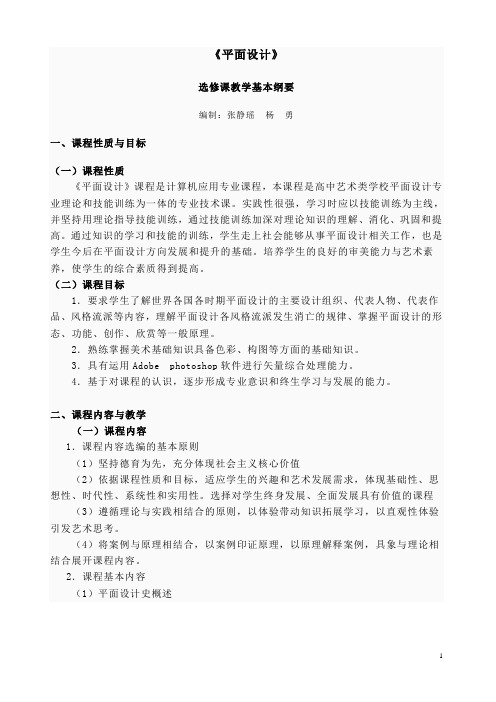 《平面设计》

选修课教学基本纲要

编制：张静瑶　杨　勇

一、课程性质与目标

（一）课程性质

《平面设计》课程是计算机应用专业课程，本课程是高中艺术类学校平面设计专业理论和技能训练为一体的专业技术课。实践性很强，学习时应以技能训练为主线，并坚持用理论指导技能训练，通过技能训练加深对理论知识的理解、消化、巩固和提高。通过知识的学习和技能的训练，学生走上社会能够从事平面设计相关工作，也是学生今后在平面设计方向发展和提升的基础。培养学生的良好的审美能力与艺术素养，使学生的综合素质得到提高。

（二）课程目标

1．要求学生了解世界各国各时期平面设计的主要设计组织、代表人物、代表作品、风格流派等内容，理解平面设计各风格流派发生消亡的规律、掌握平面设计的形态、功能、创作、欣赏等一般原理。

2．熟练掌握美术基础知识具备色彩、构图等方面的基础知识。

3．具有运用 Adobe photoshop 软件进行矢量综合处理能力。

4．基于对课程的认识，逐步形成专业意识和终生学习与发展的能力。

二、课程内容与教学

（一）课程内容

1．课程内容选编的基本原则

（1）坚持德育为先，充分体现社会主义核心价值

（2）依据课程性质和目标，适应学生的兴趣和艺术发展需求，体现基础性、思想性、时代性、系统性和实用性。选择对学生终身发展、全面发展具有价值的课程

（3）遵循理论与实践相结合的原则，以体验带动知识拓展学习，以直观性体验引发艺术思考。

（4）将案例与原理相结合，以案例印证原理，以原理解释案例，具象与理论相结合展开课程内容。

2．课程基本内容

（1）平面设计史概述

1